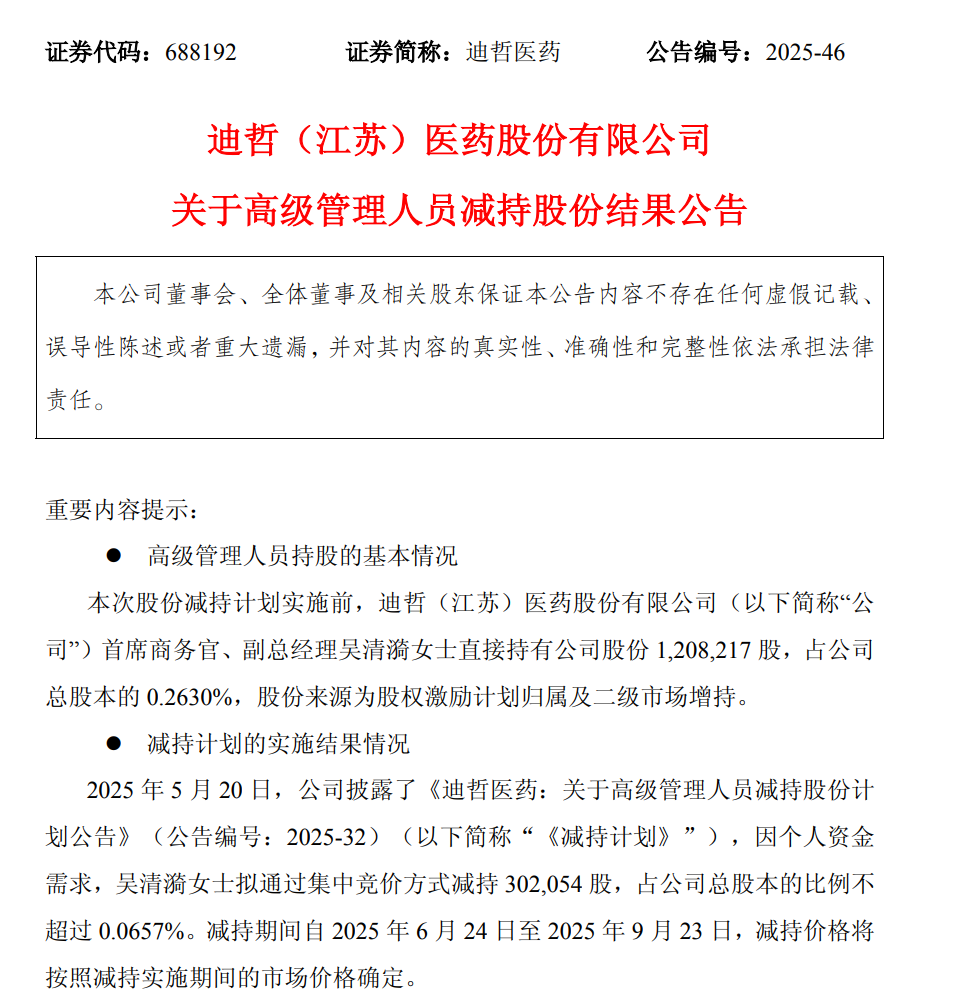 证券代码：688192　　证券简称：迪哲医药　　公告编号：2025-46

迪哲（江苏）医药股份有限公司
关于高级管理人员减持股份结果公告

本公司董事会、全体董事及相关股东保证本公告内容不存在任何虚假记载、误导性陈述或者重大遗漏，并对其内容的真实性、准确性和完整性依法承担法律责任。

重要内容提示：

● 高级管理人员持股的基本情况

本次股份减持计划实施前，迪哲（江苏）医药股份有限公司（以下简称“公司”）首席商务官、副总经理吴清漪女士直接持有公司股份 1,208,217 股，占公司总股本的 0.2630%，股份来源为股权激励计划归属及二级市场增持。

● 减持计划的实施结果情况

2025 年 5 月 20 日，公司披露了《迪哲医药：关于高级管理人员减持股份计划公告》（公告编号：2025-32）（以下简称“《减持计划》”），因个人资金需求，吴清漪女士拟通过集中竞价方式减持 302,054 股，占公司总股本的比例不超过 0.0657%。减持期间自 2025 年 6 月 24 日至 2025 年 9 月 23 日，减持价格将按照减持实施期间的市场价格确定。